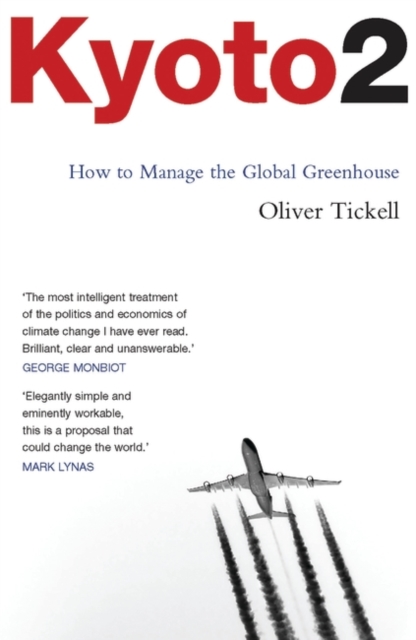 Kyoto2

How to Manage the Global Greenhouse

Oliver Tickell

'The most intelligent treatment of the politics and economics of climate change I have ever read. Brilliant, clear and unanswerable.'
GEORGE MONBIOT

'Elegantly simple and eminently workable, this is a proposal that could change the world.'
MARK LYNAS